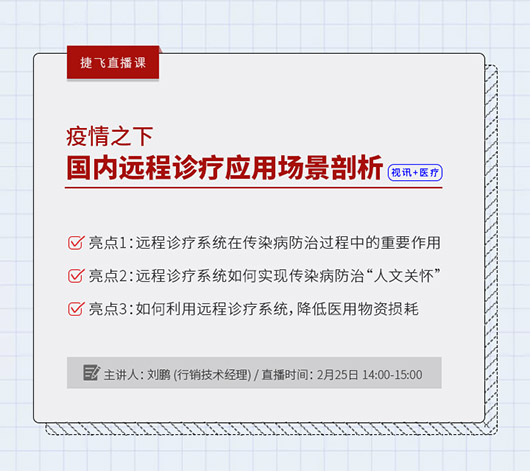 捷飞直播课

疫情之下
国内远程诊疗应用场景剖析 视讯+医疗

亮点1：远程诊疗系统在传染病防治过程中的重要作用

亮点2：远程诊疗系统如何实现传染病防治“人文关怀”

亮点3：如何利用远程诊疗系统，降低医用物资损耗

主讲人：刘鹏 (行销技术经理) / 直播时间：2月25日 14:00-15:00